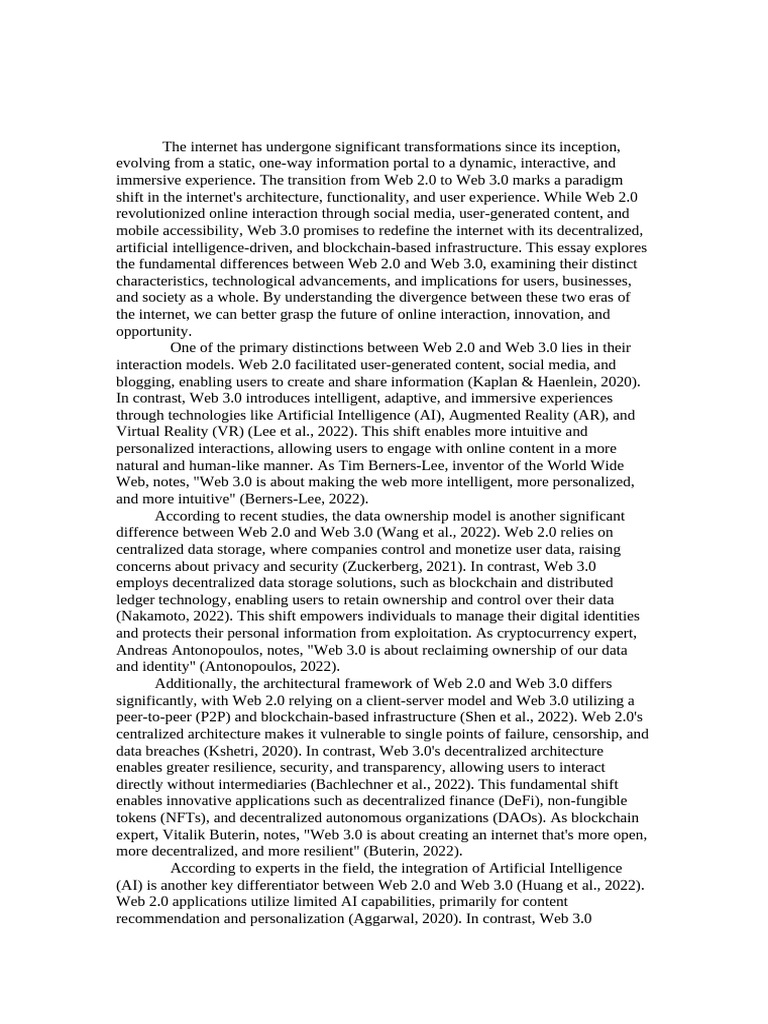 The internet has undergone significant transformations since its inception, evolving from a static, one-way information portal to a dynamic, interactive, and immersive experience. The transition from Web 2.0 to Web 3.0 marks a paradigm shift in the internet's architecture, functionality, and user experience. While Web 2.0 revolutionized online interaction through social media, user-generated content, and mobile accessibility, Web 3.0 promises to redefine the internet with its decentralized, artificial intelligence-driven, and blockchain-based infrastructure. This essay explores the fundamental differences between Web 2.0 and Web 3.0, examining their distinct characteristics, technological advancements, and implications for users, businesses, and society as a whole. By understanding the divergence between these two eras of the internet, we can better grasp the future of online interaction, innovation, and opportunity.

One of the primary distinctions between Web 2.0 and Web 3.0 lies in their interaction models. Web 2.0 facilitated user-generated content, social media, and blogging, enabling users to create and share information (Kaplan & Haenlein, 2020). In contrast, Web 3.0 introduces intelligent, adaptive, and immersive experiences through technologies like Artificial Intelligence (AI), Augmented Reality (AR), and Virtual Reality (VR) (Lee et al., 2022). This shift enables more intuitive and personalized interactions, allowing users to engage with online content in a more natural and human-like manner. As Tim Berners-Lee, inventor of the World Wide Web, notes, "Web 3.0 is about making the web more intelligent, more personalized, and more intuitive" (Berners-Lee, 2022).

According to recent studies, the data ownership model is another significant difference between Web 2.0 and Web 3.0 (Wang et al., 2022). Web 2.0 relies on centralized data storage, where companies control and monetize user data, raising concerns about privacy and security (Zuckerberg, 2021). In contrast, Web 3.0 employs decentralized data storage solutions, such as blockchain and distributed ledger technology, enabling users to retain ownership and control over their data (Nakamoto, 2022). This shift empowers individuals to manage their digital identities and protects their personal information from exploitation. As cryptocurrency expert, Andreas Antonopoulos, notes, "Web 3.0 is about reclaiming ownership of our data and identity" (Antonopoulos, 2022).

Additionally, the architectural framework of Web 2.0 and Web 3.0 differs significantly, with Web 2.0 relying on a client-server model and Web 3.0 utilizing a peer-to-peer (P2P) and blockchain-based infrastructure (Shen et al., 2022). Web 2.0's centralized architecture makes it vulnerable to single points of failure, censorship, and data breaches (Kshetri, 2020). In contrast, Web 3.0's decentralized architecture enables greater resilience, security, and transparency, allowing users to interact directly without intermediaries (Bachlechner et al., 2022). This fundamental shift enables innovative applications such as decentralized finance (DeFi), non-fungible tokens (NFTs), and decentralized autonomous organizations (DAOs). As blockchain expert, Vitalik Buterin, notes, "Web 3.0 is about creating an internet that's more open, more decentralized, and more resilient" (Buterin, 2022).

According to experts in the field, the integration of Artificial Intelligence (AI) is another key differentiator between Web 2.0 and Web 3.0 (Huang et al., 2022). Web 2.0 applications utilize limited AI capabilities, primarily for content recommendation and personalization (Aggarwal, 2020). In contrast, Web 3.0